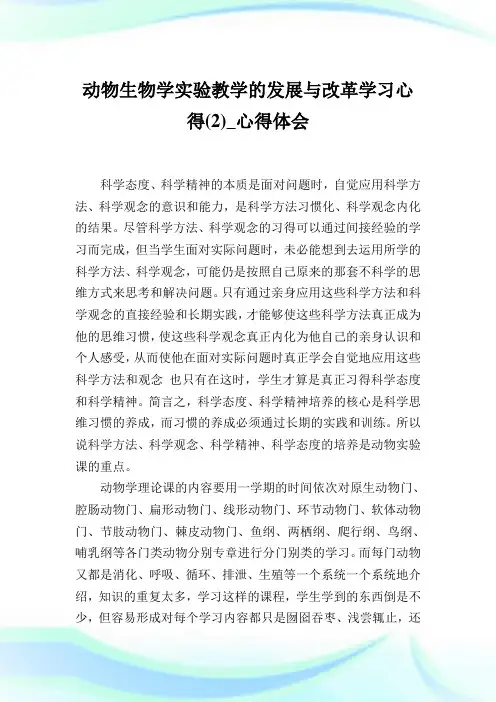 动物生物学实验教学的发展与改革学习心得(2)_心得体会

科学态度、科学精神的本质是面对问题时，自觉应用科学方法、科学观念的意识和能力，是科学方法习惯化、科学观念内化的结果。尽管科学方法、科学观念的习得可以通过间接经验的学习而完成，但当学生面对实际问题时，未必能想到去运用所学的科学方法、科学观念，可能仍是按照自己原来的那套不科学的思维方式来思考和解决问题。只有通过亲身应用这些科学方法和科学观念的直接经验和长期实践，才能够使这些科学方法真正成为他的思维习惯，使这些科学观念真正内化为他自己的亲身认识和个人感受，从而使他在面对实际问题时真正学会自觉地应用这些科学方法和观念 也只有在这时，学生才算是真正习得科学态度和科学精神。简言之，科学态度、科学精神培养的核心是科学思维习惯的养成，而习惯的养成必须通过长期的实践和训练。所以说科学方法、科学观念、科学精神、科学态度的培养是动物实验课的重点。

动物学理论课的内容要用一学期的时间依次对原生动物门、腔肠动物门、扁形动物门、线形动物门、环节动物门、软体动物门、节肢动物门、棘皮动物门、鱼纲、两栖纲、爬行纲、鸟纲、哺乳纲等各门类动物分别专章进行分门别类的学习。而每门动物又都是消化、呼吸、循环、排泄、生殖等一个系统一个系统地介绍，知识的重复太多，学习这样的课程，学生学到的东西倒是不少，但容易形成对每个学习内容都只是囫囵吞枣、浅尝辄止，还